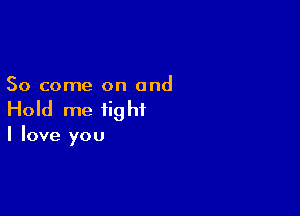 So come on and
Hold me tight
I love you